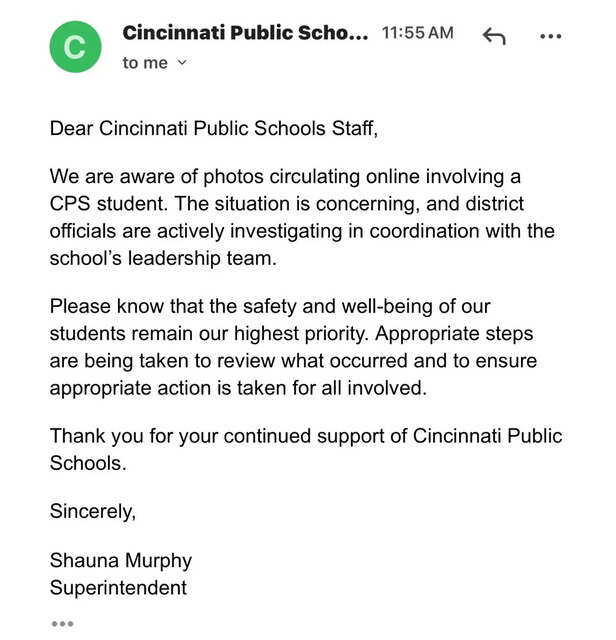 C

Cincinnati Public Scho... 11:55 AM

to me

Dear Cincinnati Public Schools Staff,

We are aware of photos circulating online involving a CPS student. The situation is concerning, and district officials are actively investigating in coordination with the school's leadership team.

Please know that the safety and well-being of our students remain our highest priority. Appropriate steps are being taken to review what occurred and to ensure appropriate action is taken for all involved.

Thank you for your continued support of Cincinnati Public Schools.

Sincerely,

Shauna Murphy
Superintendent